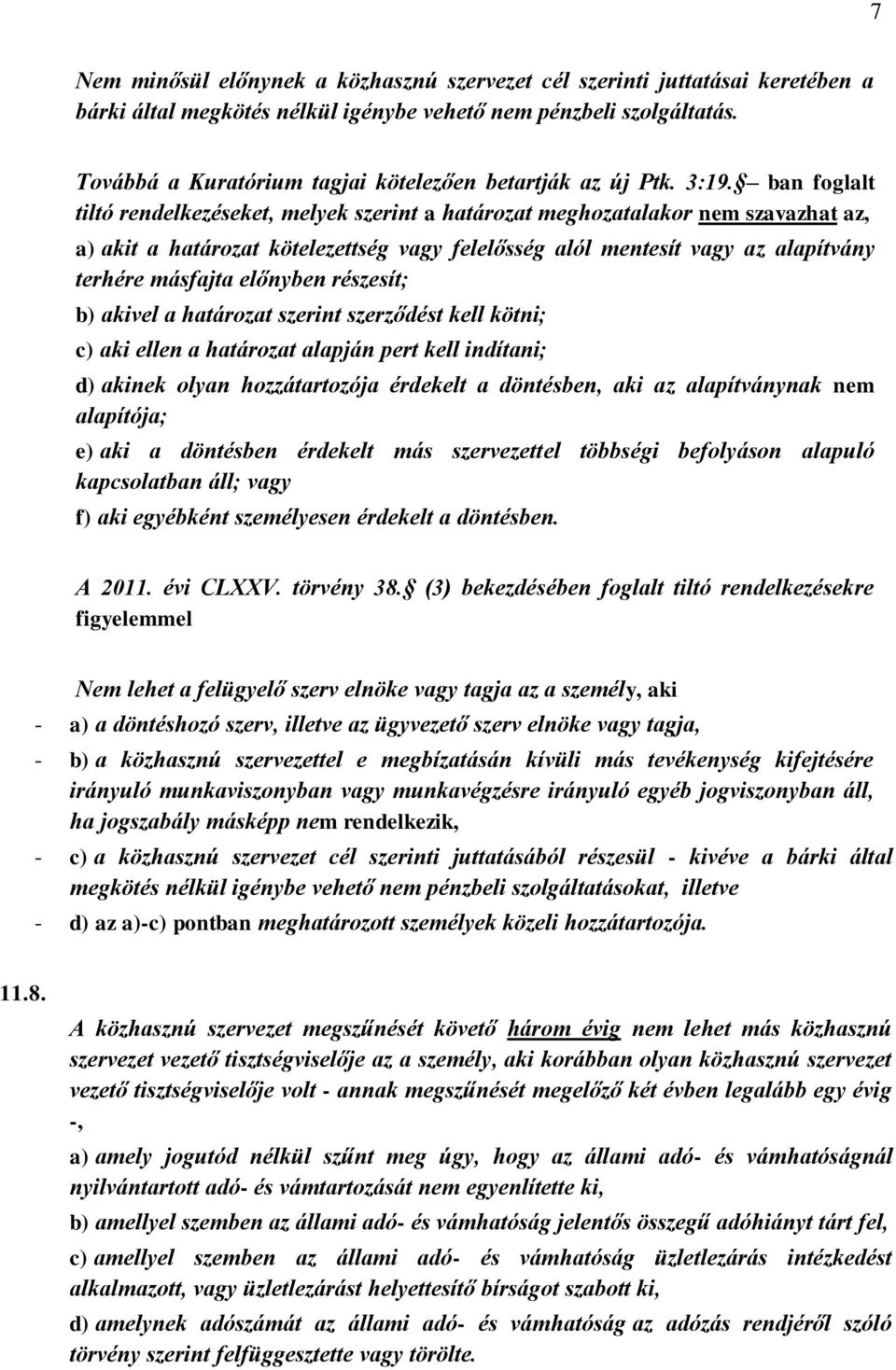 7

Nem minősül előnynek a közhasznú szervezet cél szerinti juttatásai keretében a bárki által megkötés nélkül igénybe vehető nem pénzbeli szolgáltatás.

Továbbá a Kuratórium tagjai kötelezően betartják az új Ptk. 3:19. – ban foglalt tiltó rendelkezéseket, melyek szerint a határozat meghozatalakor nem szavazhat az,

a) akit a határozat kötelezettség vagy felelősség alól mentesít vagy az alapítvány terhére másfajta előnyben részesít;

b) akivel a határozat szerint szerződést kell kötni;

c) aki ellen a határozat alapján pert kell indítani;

d) akinek olyan hozzátartozója érdekelt a döntésben, aki az alapítványnak nem alapítója;

e) aki a döntésben érdekelt más szervezettel többségi befolyáson alapuló kapcsolatban áll; vagy

f) aki egyébként személyesen érdekelt a döntésben.

A 2011. évi CLXXV. törvény 38. (3) bekezdésében foglalt tiltó rendelkezésekre figyelemmel

Nem lehet a felügyelő szerv elnöke vagy tagja az a személy, aki

- a) a döntéshozó szerv, illetve az ügyvezető szerv elnöke vagy tagja,

- b) a közhasznú szervezettel e megbízatásán kívüli más tevékenység kifejtésére irányuló munkaviszonyban vagy munkavégzésre irányuló egyéb jogviszonyban áll, ha jogszabály másképp nem rendelkezik,

- c) a közhasznú szervezet cél szerinti juttatásából részesül - kivéve a bárki által megkötés nélkül igénybe vehető nem pénzbeli szolgáltatásokat, illetve

- d) az a)-c) pontban meghatározott személyek közeli hozzátartozója.

11.8.

A közhasznú szervezet megszűnését követő három évig nem lehet más közhasznú szervezet vezető tisztségviselője az a személy, aki korábban olyan közhasznú szervezet vezető tisztségviselője volt - annak megszűnését megelőző két évben legalább egy évig -,

a) amely jogutód nélkül szűnt meg úgy, hogy az állami adó- és vámhatóságnál nyilvántartott adó- és vámtartozását nem egyenlítette ki,

b) amellyel szemben az állami adó- és vámhatóság jelentős összegű adóhiányt tárt fel,

c) amellyel szemben az állami adó- és vámhatóság üzletlezárás intézkedést alkalmazott, vagy üzletlezárást helyettesítő bírságot szabott ki,

d) amelynek adószámát az állami adó- és vámhatóság az adózás rendjéről szóló törvény szerint felfüggesztette vagy törölte.